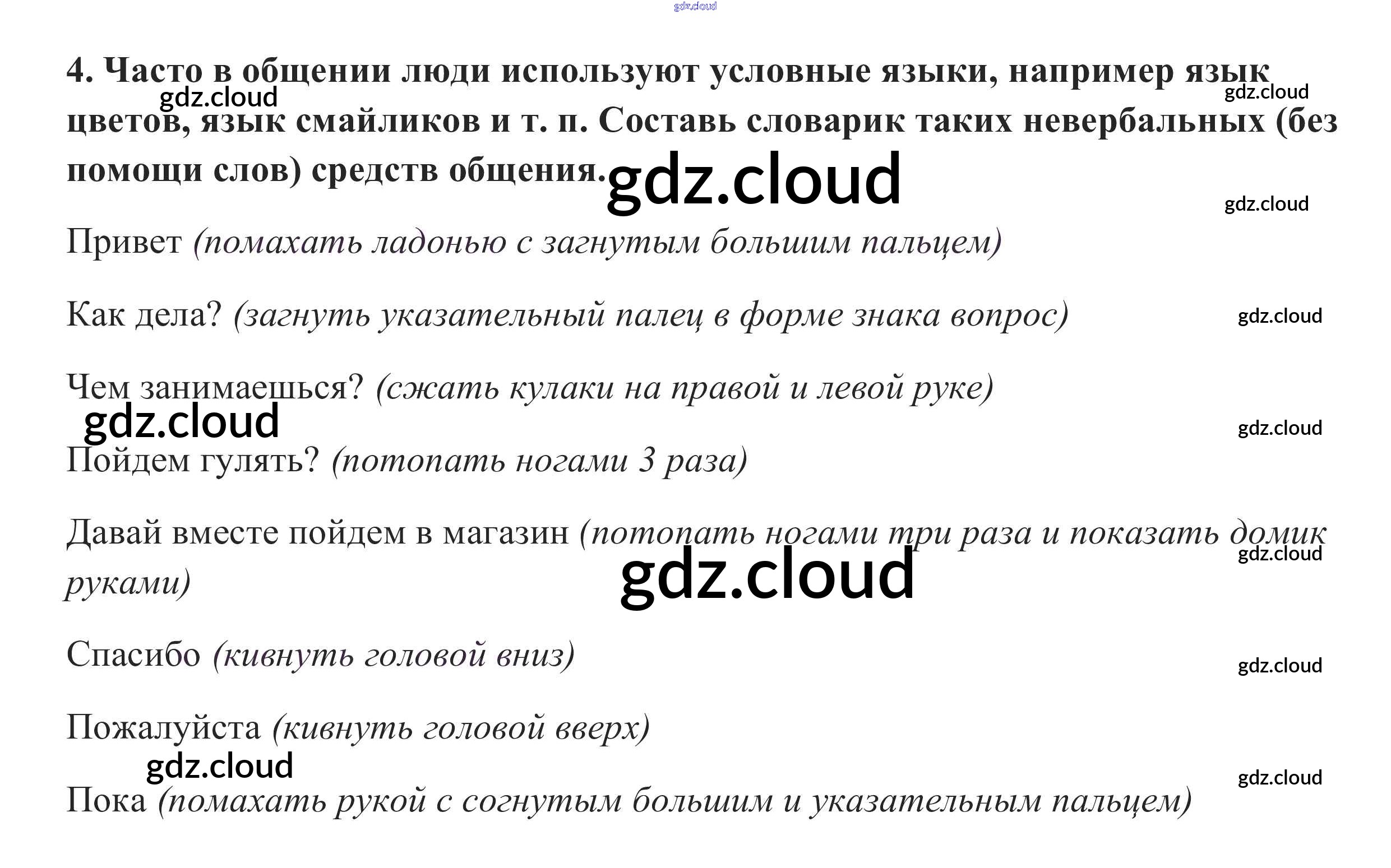 4. Часто в общении люди используют условные языки, например язык цветов, язык смайликов и т. п. Составь словарик таких невербальных (без помощи слов) средств общения.

Привет (помахать ладонью с загнутым большим пальцем)

Как дела? (загнуть указательный палец в форме знака вопрос)

Чем занимаешься? (сжать кулаки на правой и левой руке)

Пойдем гулять? (потопать ногами 3 раза)

Давай вместе пойдем в магазин (потопать ногами три раза и показать домик руками)

Спасибо (кивнуть головой вниз)

Пожалуйста (кивнуть головой вверх)

Пока (помахать рукой с согнутым большим и указательным пальцем)

gdz.cloud